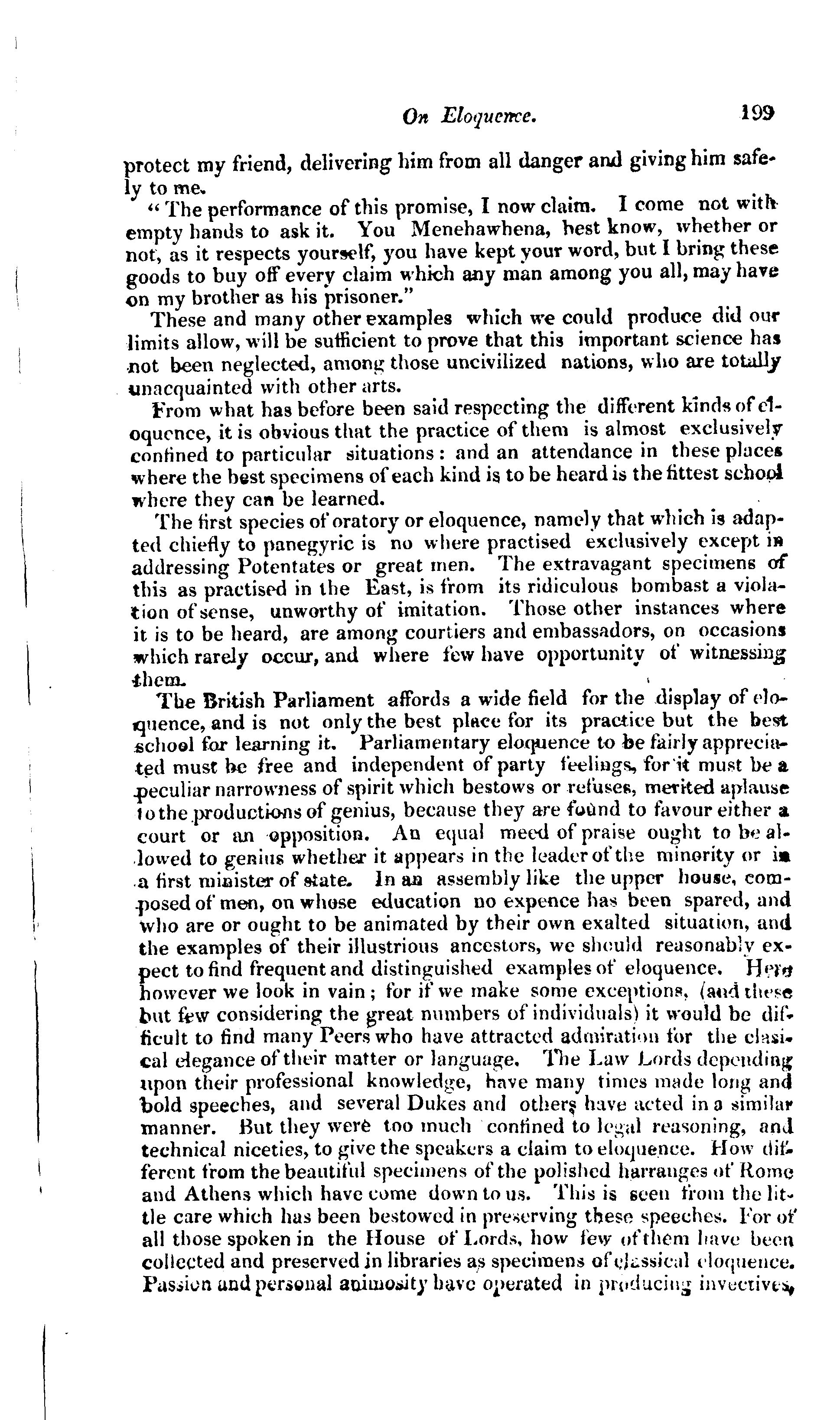 On Eloquence. 199

protect my friend, delivering him from all danger and giving him safely to me.

"The performance of this promise, I now claim. I come not with empty hands to ask it. You Menehawhena, best know, whether or not, as it respects yourself, you have kept your word, but I bring these goods to buy off every claim which any man among you all, may have on my brother as his prisoner."

These and many other examples which we could produce did our limits allow, will be sufficient to prove that this important science has not been neglected, among those uncivilized nations, who are totally unacquainted with other arts.

From what has before been said respecting the different kinds of eloquence, it is obvious that the practice of them is almost exclusively confined to particular situations: and an attendance in these places where the best specimens of each kind is to be heard is the fittest school where they can be learned.

The first species of oratory or eloquence, namely that which is adapted chiefly to panegyric is no where practised exclusively except in addressing Potentates or great men. The extravagant specimens of this as practised in the East, is from its ridiculous bombast a violation of sense, unworthy of imitation. Those other instances where it is to be heard, are among courtiers and embassadors, on occasions which rarely occur, and where few have opportunity of witnessing them.

The British Parliament affords a wide field for the display of eloquence, and is not only the best place for its practice but the best school for learning it. Parliamentary eloquence to be fairly appreciated must be free and independent of party feelings, for it must be a peculiar narrowness of spirit which bestows or refuses, merited aplause to the productions of genius, because they are found to favour either a court or an opposition. An equal meed of praise ought to be allowed to genius whether it appears in the leader of the minority or in a first minister of state. In an assembly like the upper house, composed of men, on whose education no expence has been spared, and who are or ought to be animated by their own exalted situation, and the examples of their illustrious ancestors, we should reasonably expect to find frequent and distinguished examples of eloquence. Here however we look in vain; for if we make some exceptions, (and these but few considering the great numbers of individuals) it would be difficult to find many Peers who have attracted admiration for the clasical elegance of their matter or language. The Law Lords depending upon their professional knowledge, have many times made long and bold speeches, and several Dukes and others have acted in a similar manner. But they were too much confined to legal reasoning, and technical niceties, to give the speakers a claim to eloquence. How different from the beautiful specimens of the polished harranges of Rome and Athens which have come down to us. This is seen from the little care which has been bestowed in preserving these speeches. For of all those spoken in the House of Lords, how few of them have been collected and preserved in libraries as specimens of classical eloquence. Passion and personal animosity have operated in producing invectives,